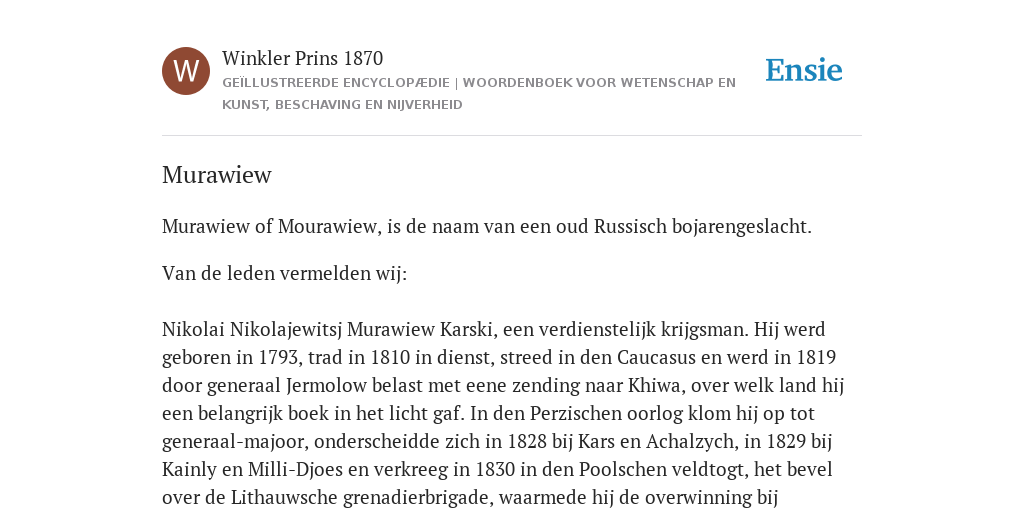 W

Winkler Prins 1870

GEÏLLUSTREERDE ENCYCLOPÆDIE | WOORDENBOEK VOOR WETENSCHAP EN KUNST, BESCHAVING EN NIJVERHEID

Ensie

Murawiew

Murawiew of Mourawiew, is de naam van een oud Russisch bojarengeslacht.

Van de leden vermelden wij:

Nikolai Nikolajewitsj Murawiew Karski, een verdienstelijk krijgsman. Hij werd geboren in 1793, trad in 1810 in dienst, streed in den Caucasus en werd in 1819 door generaal Jermolow belast met eene zending naar Khiwa, over welk land hij een belangrijk boek in het licht gaf. In den Perzischen oorlog klom hij op tot generaal-majoor, onderscheidde zich in 1828 bij Kars en Achalzych, in 1829 bij Kainly en Milli-Djoes en verkreeg in 1830 in den Poolschen veldtogt, het bevel over de Lithauwsche grenadierbrigade, waarmede hij de overwinning bij